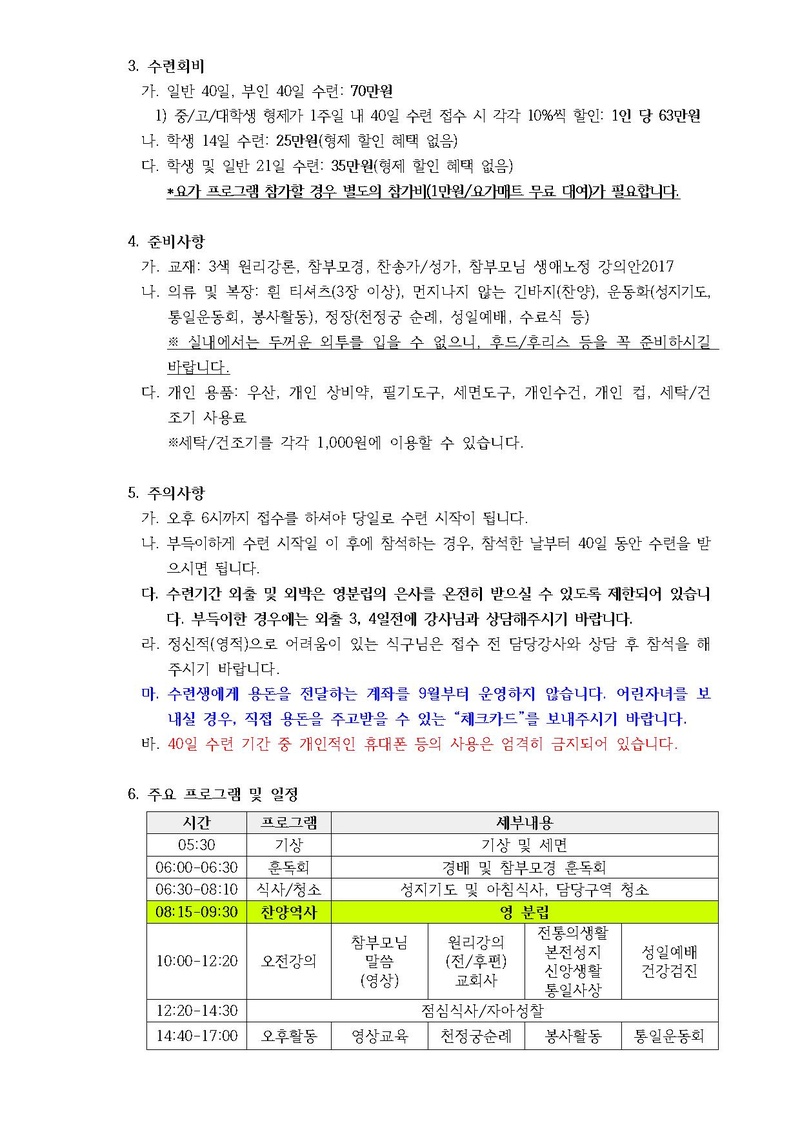 3. 수련회비

가. 일반 40일, 부인 40일 수련: 70만원

1) 중/고/대학생 형제가 1주일 내 40일 수련 접수 시 각각 10%씩 할인: 1인 당 63만원

나. 학생 14일 수련: 25만원(형제 할인 혜택 없음)

다. 학생 및 일반 21일 수련: 35만원(형제 할인 혜택 없음)

*요가 프로그램 참가할 경우 별도의 참가비(1만원/요가매트 무료 대여)가 필요합니다.

4. 준비사항

가. 교재: 3색 원리강론, 참부모경, 찬송가/성가, 참부모님 생애노정 강의안2017

나. 의류 및 복장: 흰 티셔츠(3장 이상), 먼지나지 않는 긴바지(찬양), 운동화(성지기도, 통일운동회, 봉사활동), 정장(천정궁 순례, 성일예배, 수료식 등)

※ 실내에서는 두꺼운 외투를 입을 수 없으니, 후드/후리스 등을 꼭 준비하시길 바랍니다.

다. 개인 용품: 우산, 개인 상비약, 필기도구, 세면도구, 개인수건, 개인 컵, 세탁/건조기 사용료

※세탁/건조기를 각각 1,000원에 이용할 수 있습니다.

5. 주의사항

가. 오후 6시까지 접수를 하셔야 당일로 수련 시작이 됩니다.

나. 부득이하게 수련 시작일 이 후에 참석하는 경우, 참석한 날부터 40일 동안 수련을 받으시면 됩니다.

다. 수련기간 외출 및 외박은 영분립의 은사를 온전히 받으실 수 있도록 제한되어 있습니다. 부득이한 경우에는 외출 3, 4일전에 강사님과 상담해주시기 바랍니다.

라. 정신적(영적)으로 어려움이 있는 식구님은 접수 전 담당강사와 상담 후 참석을 해주시기 바랍니다.

마. 수련생에게 용돈을 전달하는 계좌를 9월부터 운영하지 않습니다. 어린자녀를 보내실 경우, 직접 용돈을 주고받을 수 있는 "체크카드"를 보내주시기 바랍니다.

바. 40일 수련 기간 중 개인적인 휴대폰 등의 사용은 엄격히 금지되어 있습니다.

6. 주요 프로그램 및 일정

| 시간 | 프로그램 | 세부내용 | | | |
|---|---|---|---|---|---|
| 05:30 | 기상 | 기상 및 세면 | | | |
| 06:00-06:30 | 훈독회 | 경배 및 참부모경 훈독회 | | | |
| 06:30-08:10 | 식사/청소 | 성지기도 및 아침식사, 담당구역 청소 | | | |
| 08:15-09:30 | 찬양역사 | 영 분립 | | | |
| 10:00-12:20 | 오전강의 | 참부모님 말씀 (영상) | 원리강의 (전/후편) 교회사 | 전통의생활 본전성지 신앙생활 통일사상 | 성일예배 건강검진 |
| 12:20-14:30 | 점심식사/자아성찰 | | | | |
| 14:40-17:00 | 오후활동 | 영상교육 | 천정궁순례 | 봉사활동 | 통일운동회 |